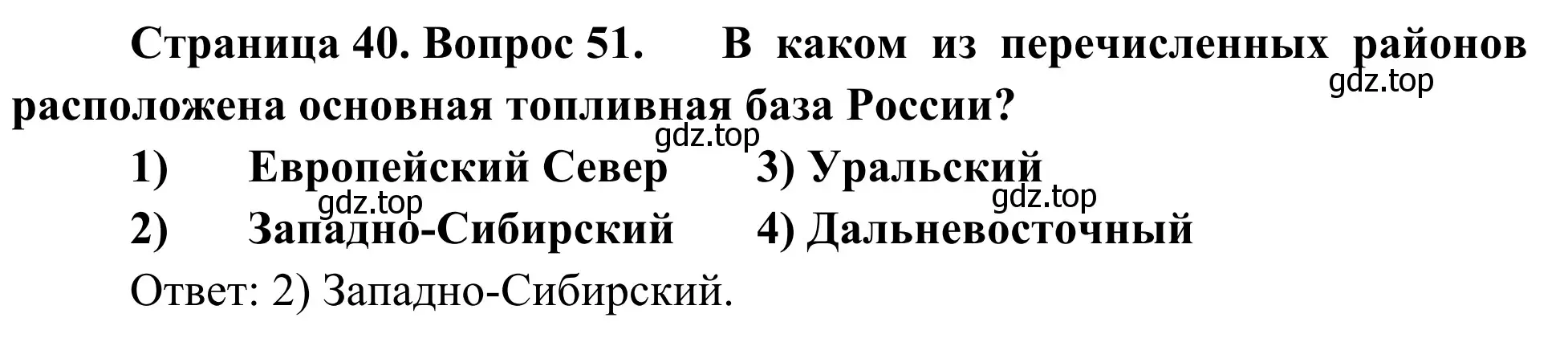 Страница 40. Вопрос 51. В каком из перечисленных районов расположена основная топливная база России?

gdz.top

gdz.top

1) Европейский Север 3) Уральский

gdz.top

gdz.top

2) Западно-Сибирский 4) Дальневосточный

Ответ: 2) Западно-Сибирский.